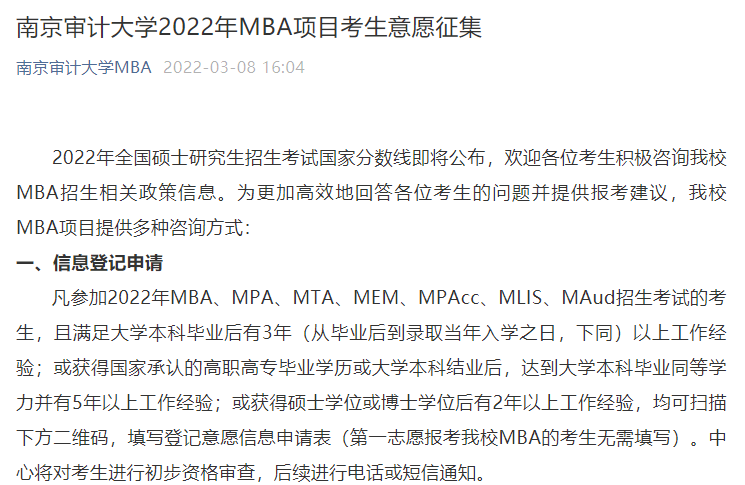 南京审计大学2022年MBA项目考生意愿征集

南京审计大学MBA 2022-03-08 16:04

2022年全国硕士研究生招生考试国家分数线即将公布，欢迎各位考生积极咨询我校MBA招生相关政策信息。为更加高效地回答各位考生的问题并提供报考建议，我校MBA项目提供多种咨询方式：

一、信息登记申请

凡参加2022年MBA、MPA、MTA、MEM、MPAcc、MLIS、MAud招生考试的考生，且满足大学本科毕业后有3年（从毕业后到录取当年入学之日，下同）以上工作经验；或获得国家承认的高职高专毕业学历或大学本科结业后，达到大学本科毕业同等学力并有5年以上工作经验；或获得硕士学位或博士学位后有2年以上工作经验，均可扫描下方二维码，填写登记意愿信息申请表（第一志愿报考我校MBA的考生无需填写）。中心将对考生进行初步资格审查，后续进行电话或短信通知。